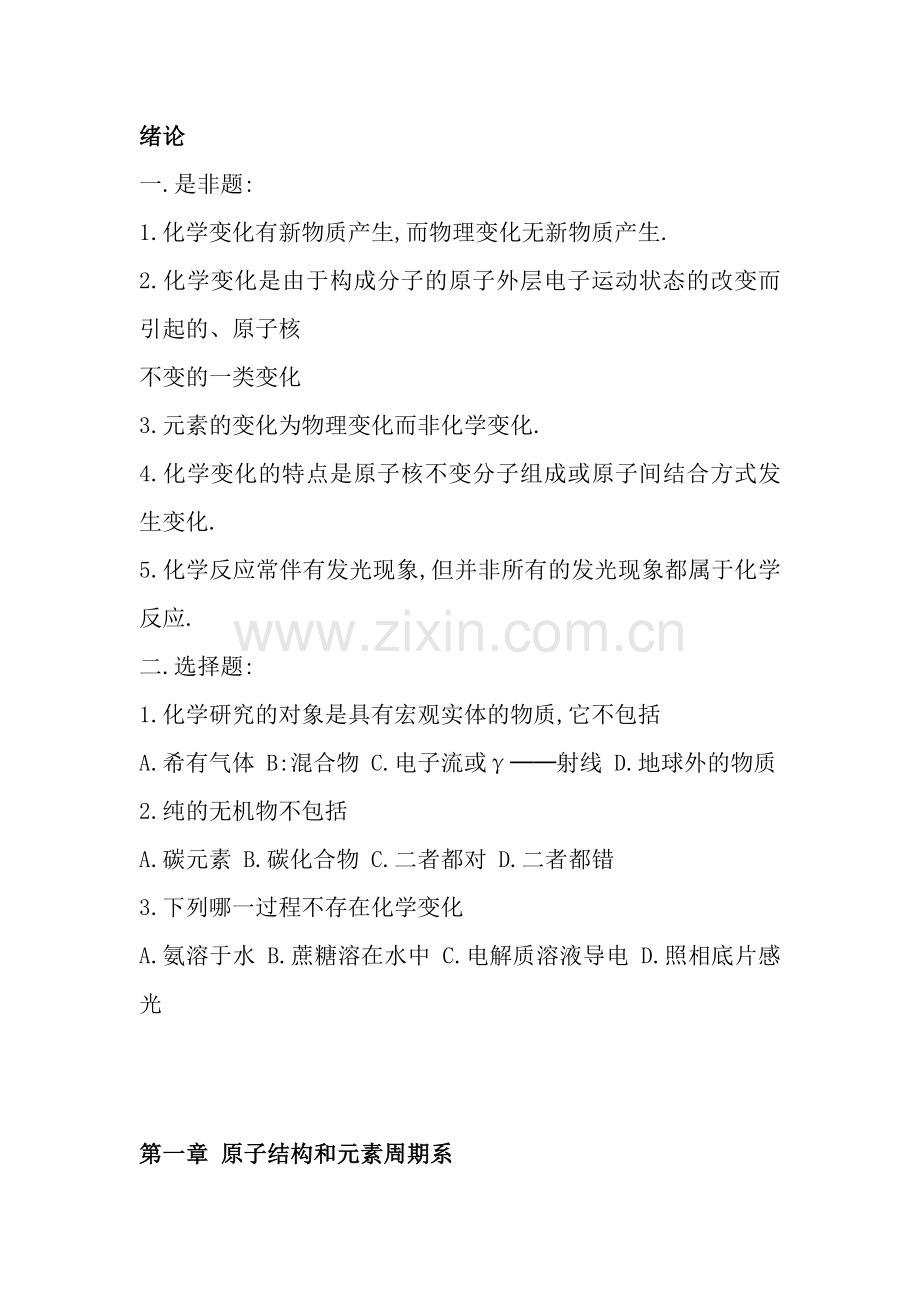 绪论

一.是非题:

1.化学变化有新物质产生,而物理变化无新物质产生.

2.化学变化是由于构成分子的原子外层电子运动状态的改变而引起的、原子核

不变的一类变化

3.元素的变化为物理变化而非化学变化.

4.化学变化的特点是原子核不变分子组成或原子间结合方式发生变化.

5.化学反应常伴有发光现象,但并非所有的发光现象都属于化学反应.

二.选择题:

1.化学研究的对象是具有宏观实体的物质,它不包括

A.希有气体 B:混合物 C.电子流或γ——射线 D.地球外的物质

2.纯的无机物不包括

A.碳元素 B.碳化合物 C.二者都对 D.二者都错

3.下列哪一过程不存在化学变化

A.氨溶于水 B.蔗糖溶在水中 C.电解质溶液导电 D.照相底片感光

第一章 原子结构和元素周期系

www.zixin.com.cn